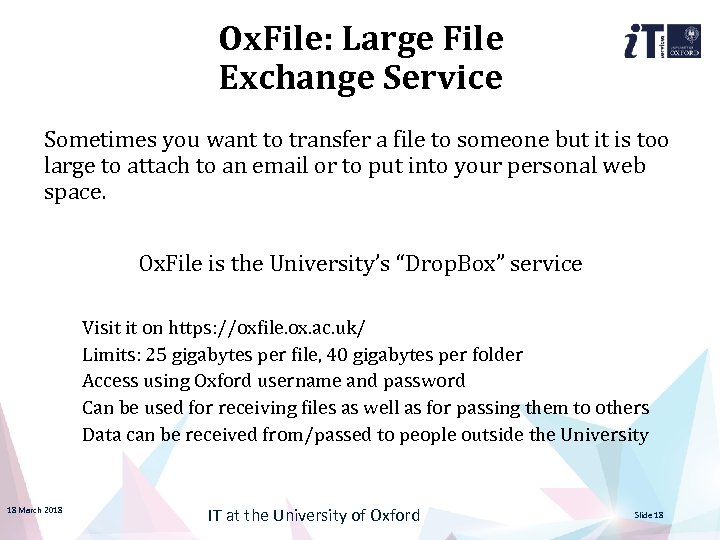 OxFile: Large File Exchange Service

iT services UNIVERSITY OF OXFORD

Sometimes you want to transfer a file to someone but it is too large to attach to an email or to put into your personal web space.

OxFile is the University's "DropBox" service

Visit it on https://oxfile.ox.ac.uk/

Limits: 25 gigabytes per file, 40 gigabytes per folder

Access using Oxford username and password

Can be used for receiving files as well as for passing them to others

Data can be received from/passed to people outside the University

18 March 2018

IT at the University of Oxford

Slide 18